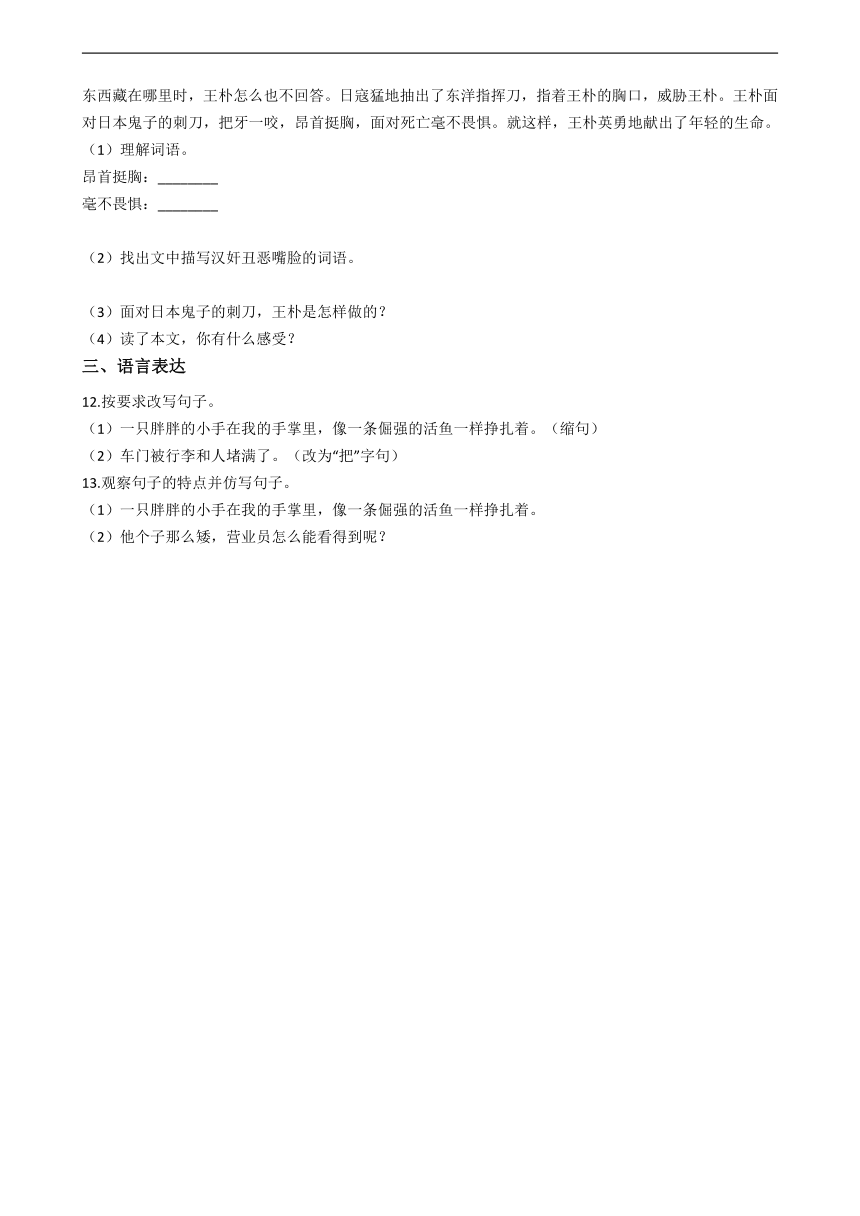 东西藏在哪里时，王朴怎么也不回答。日寇猛地抽出了东洋指挥刀，指着王朴的胸口，威胁王朴。王朴面对日本鬼子的刺刀，把牙一咬，昂首挺胸，面对死亡毫不畏惧。就这样，王朴英勇地献出了年轻的生命。

（1）理解词语。

昂首挺胸：________

毫不畏惧：________

（2）找出文中描写汉奸丑恶嘴脸的词语。

（3）面对日本鬼子的刺刀，王朴是怎样做的？

（4）读了本文，你有什么感受？

三、语言表达

12.按要求改写句子。

（1）一只胖胖的小手在我的手掌里，像一条倔强的活鱼一样挣扎着。（缩句）

（2）车门被行李和人堵满了。（改为“把”字句）

13.观察句子的特点并仿写句子。

（1）一只胖胖的小手在我的手掌里，像一条倔强的活鱼一样挣扎着。

（2）他个子那么矮，营业员怎么能看得到呢？